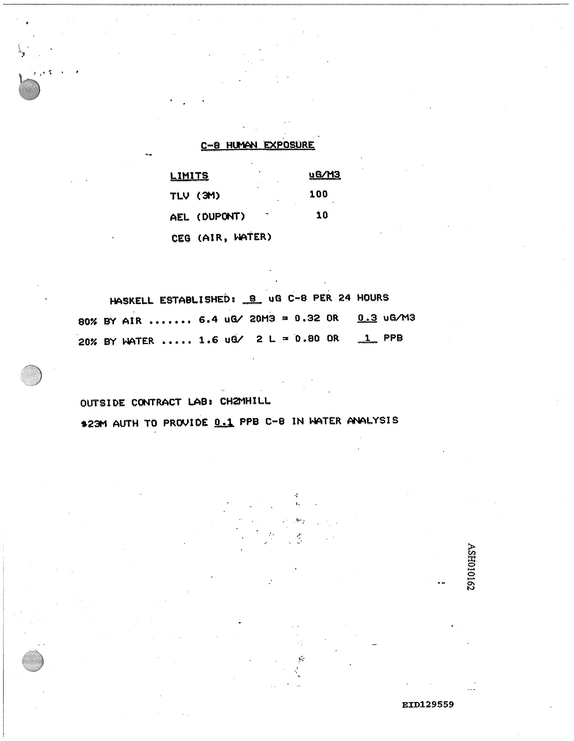 C-8 HUMAN EXPOSURE

LIMITS uG/M3
TLV (3M) 100
AEL (DUPONT) 10
CEG (AIR, WATER)

HASKELL ESTABLISHED: 8 uG C-8 PER 24 HOURS

80% BY AIR ....... 6.4 uG/ 20M3 = 0.32 OR 0.3 uG/M3

20% BY WATER ..... 1.6 uG/ 2 L = 0.80 OR 1 PPB

OUTSIDE CONTRACT LAB: CH2MHILL

$23M AUTH TO PROVIDE 0.1 PPB C-8 IN WATER ANALYSIS

ASH010162

EID129559